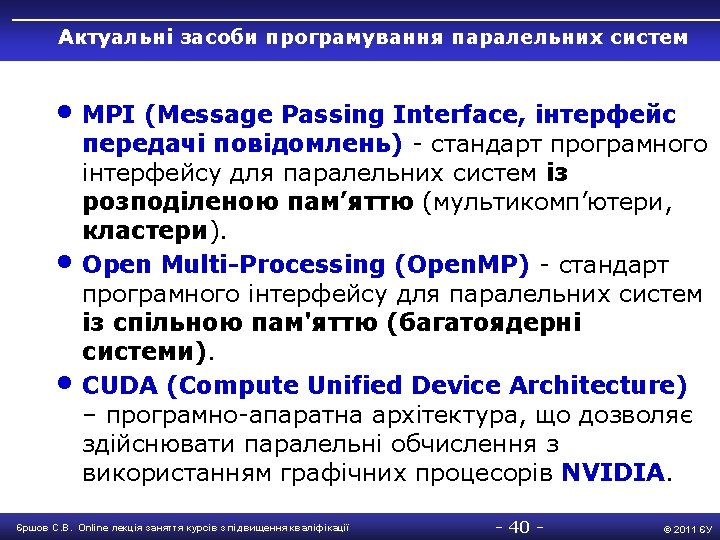 Актуальні засоби програмування паралельних систем

• MPI (Message Passing Interface, інтерфейс передачі повідомлень) - стандарт програмного інтерфейсу для паралельних систем із розподіленою пам'яттю (мультикомп'ютери, кластери).

• Open Multi-Processing (OpenMP) - стандарт програмного інтерфейсу для паралельних систем із спільною пам'яттю (багатоядерні системи).

• CUDA (Compute Unified Device Architecture) – програмно-апаратна архітектура, що дозволяє здійснювати паралельні обчислення з використанням графічних процесорів NVIDIA.

Єршов С.В. Online лекція заняття курсів з підвищення кваліфікації

- 40 -

© 2011 ЄУ